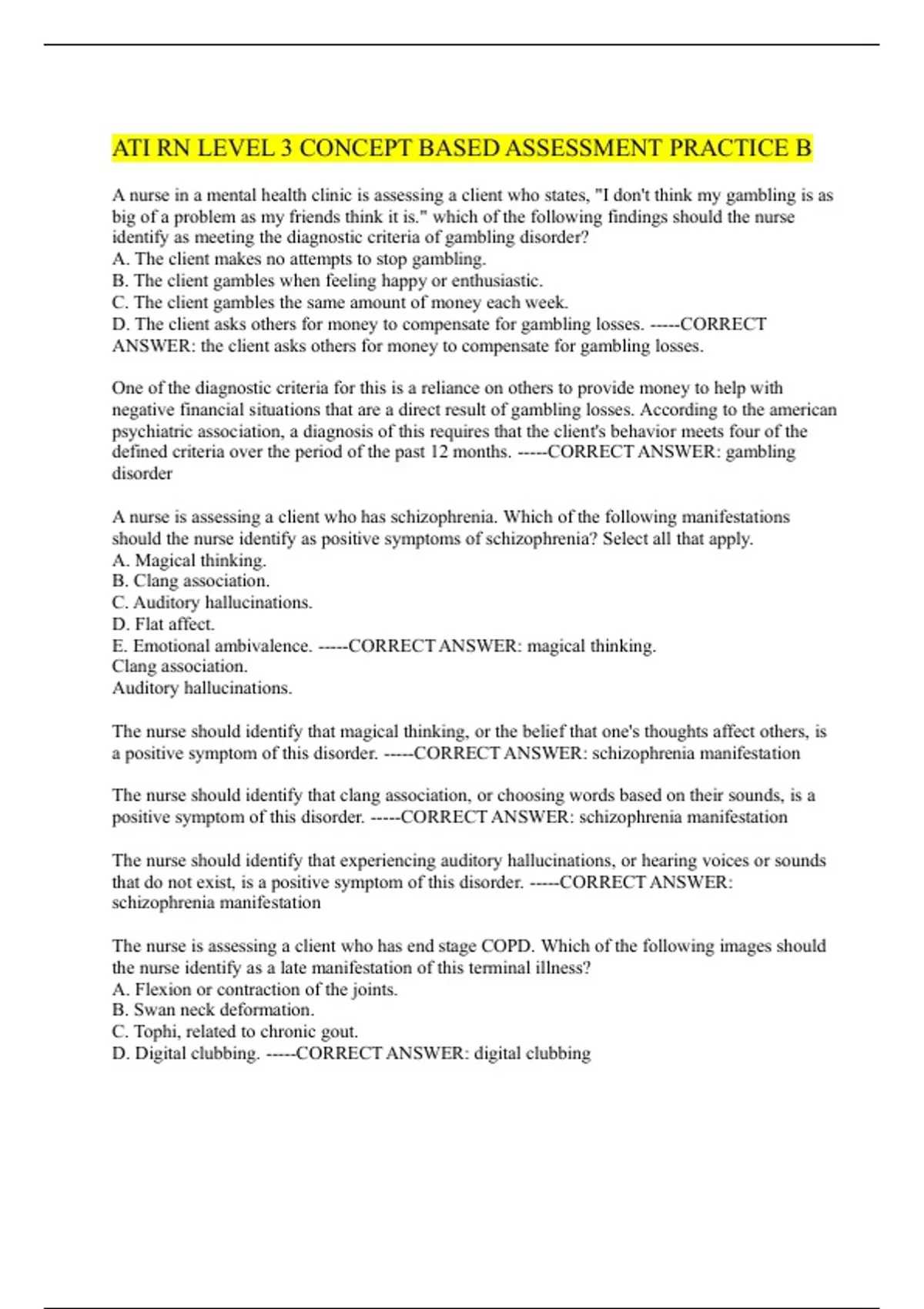 ATI RN LEVEL 3 CONCEPT BASED ASSESSMENT PRACTICE B

A nurse in a mental health clinic is assessing a client who states, "I don't think my gambling is as big of a problem as my friends think it is." which of the following findings should the nurse identify as meeting the diagnostic criteria of gambling disorder?
A. The client makes no attempts to stop gambling.
B. The client gambles when feeling happy or enthusiastic.
C. The client gambles the same amount of money each week.
D. The client asks others for money to compensate for gambling losses. -----CORRECT ANSWER: the client asks others for money to compensate for gambling losses.

One of the diagnostic criteria for this is a reliance on others to provide money to help with negative financial situations that are a direct result of gambling losses. According to the american psychiatric association, a diagnosis of this requires that the client's behavior meets four of the defined criteria over the period of the past 12 months. -----CORRECT ANSWER: gambling disorder

A nurse is assessing a client who has schizophrenia. Which of the following manifestations should the nurse identify as positive symptoms of schizophrenia? Select all that apply.
A. Magical thinking.
B. Clang association.
C. Auditory hallucinations.
D. Flat affect.
E. Emotional ambivalence. -----CORRECT ANSWER: magical thinking.
Clang association.
Auditory hallucinations.

The nurse should identify that magical thinking, or the belief that one's thoughts affect others, is a positive symptom of this disorder. -----CORRECT ANSWER: schizophrenia manifestation

The nurse should identify that clang association, or choosing words based on their sounds, is a positive symptom of this disorder. -----CORRECT ANSWER: schizophrenia manifestation

The nurse should identify that experiencing auditory hallucinations, or hearing voices or sounds that do not exist, is a positive symptom of this disorder. -----CORRECT ANSWER: schizophrenia manifestation

The nurse is assessing a client who has end stage COPD. Which of the following images should the nurse identify as a late manifestation of this terminal illness?
A. Flexion or contraction of the joints.
B. Swan neck deformation.
C. Tophi, related to chronic gout.
D. Digital clubbing. -----CORRECT ANSWER: digital clubbing